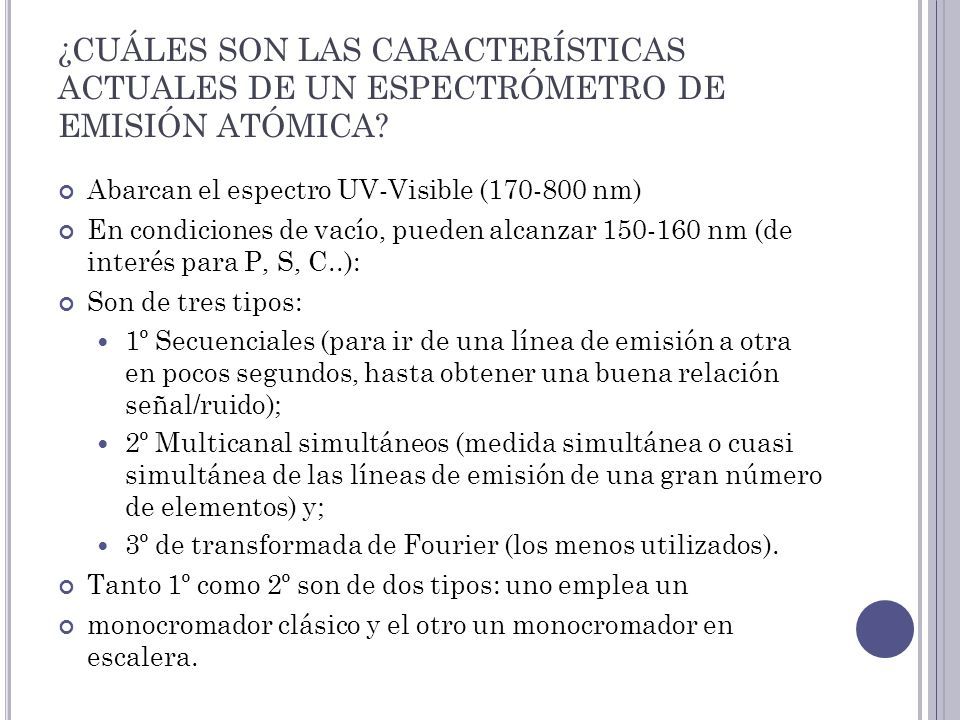 ¿CUÁLES SON LAS CARACTERÍSTICAS ACTUALES DE UN ESPECTRÓMETRO DE EMISIÓN ATÓMICA?

Abarcan el espectro UV-Visible (170-800 nm)

En condiciones de vacío, pueden alcanzar 150-160 nm (de interés para P, S, C..):

Son de tres tipos:

1º Secuenciales (para ir de una línea de emisión a otra en pocos segundos, hasta obtener una buena relación señal/ruido);

2º Multicanal simultáneos (medida simultánea o cuasi simultánea de las líneas de emisión de una gran número de elementos) y;

3º de transformada de Fourier (los menos utilizados).

Tanto 1º como 2º son de dos tipos: uno emplea un

monocromador clásico y el otro un monocromador en escalera.